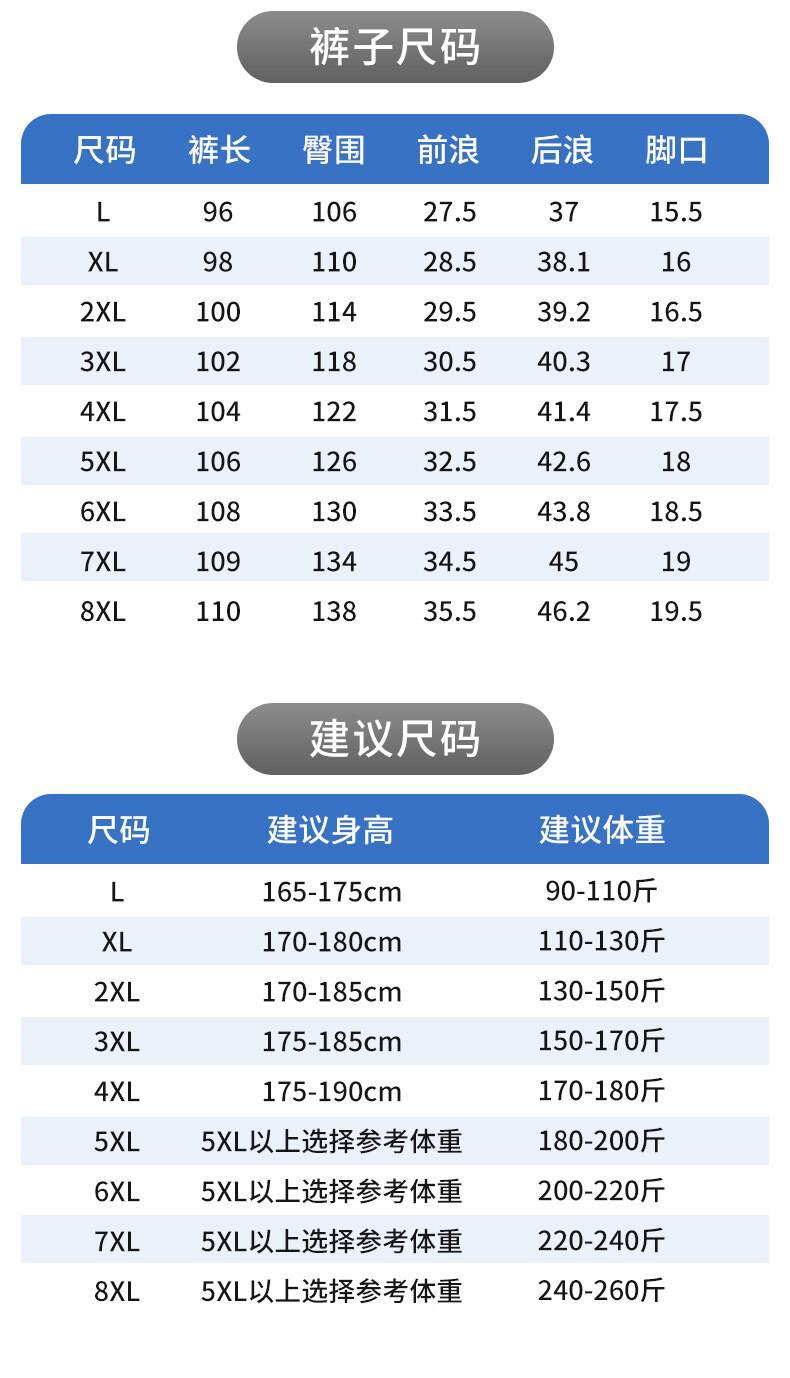 裤子尺码

| 尺码 | 裤长 | 臀围 | 前浪 | 后浪 | 脚口 |
|---|---|---|---|---|---|
| L | 96 | 106 | 27.5 | 37 | 15.5 |
| XL | 98 | 110 | 28.5 | 38.1 | 16 |
| 2XL | 100 | 114 | 29.5 | 39.2 | 16.5 |
| 3XL | 102 | 118 | 30.5 | 40.3 | 17 |
| 4XL | 104 | 122 | 31.5 | 41.4 | 17.5 |
| 5XL | 106 | 126 | 32.5 | 42.6 | 18 |
| 6XL | 108 | 130 | 33.5 | 43.8 | 18.5 |
| 7XL | 109 | 134 | 34.5 | 45 | 19 |
| 8XL | 110 | 138 | 35.5 | 46.2 | 19.5 |

建议尺码

| 尺码 | 建议身高 | 建议体重 |
|---|---|---|
| L | 165-175cm | 90-110斤 |
| XL | 170-180cm | 110-130斤 |
| 2XL | 170-185cm | 130-150斤 |
| 3XL | 175-185cm | 150-170斤 |
| 4XL | 175-190cm | 170-180斤 |
| 5XL | 5XL以上选择参考体重 | 180-200斤 |
| 6XL | 5XL以上选择参考体重 | 200-220斤 |
| 7XL | 5XL以上选择参考体重 | 220-240斤 |
| 8XL | 5XL以上选择参考体重 | 240-260斤 |